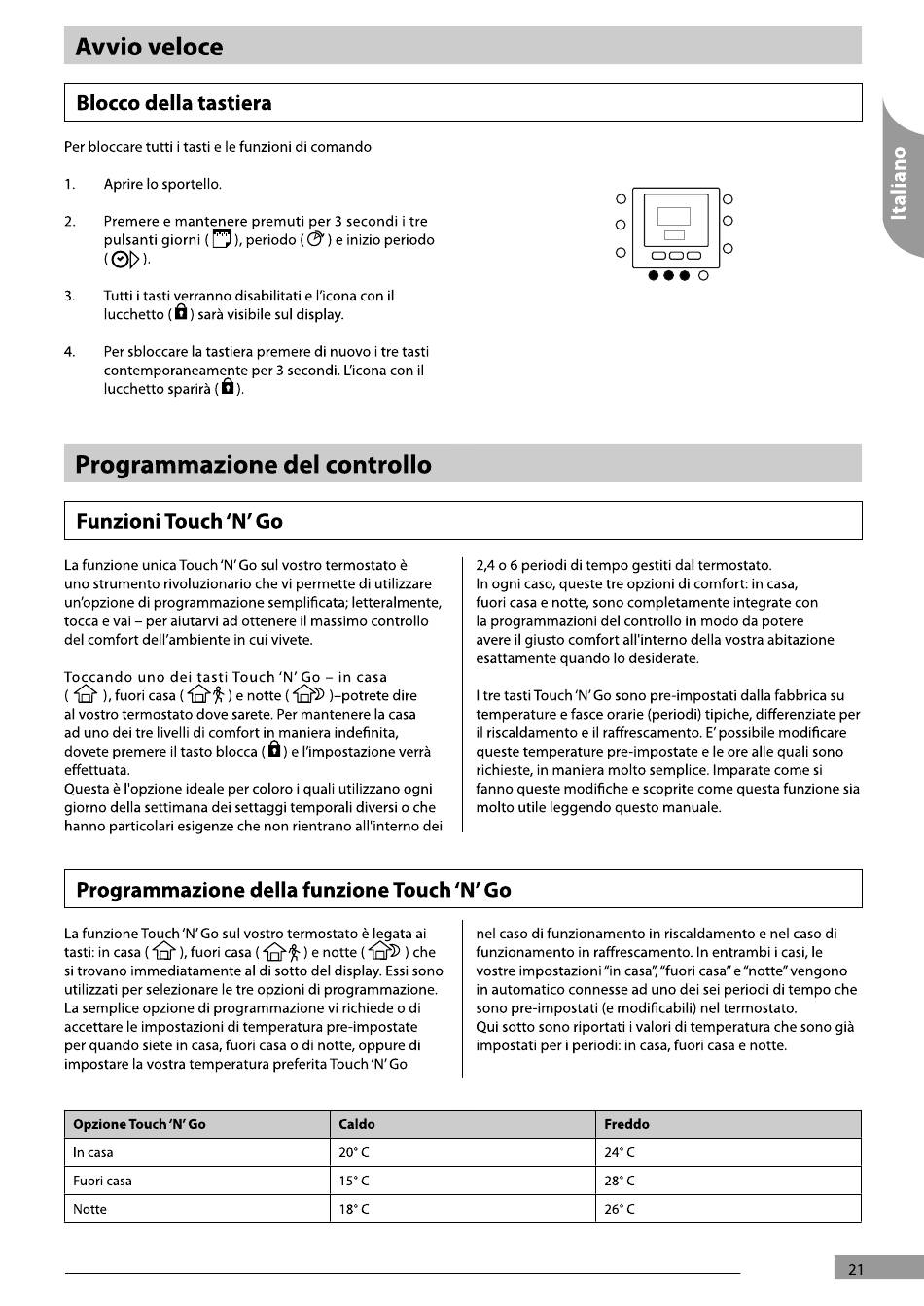 Avvio veloce

Blocco della tastiera

Italiano

Per bloccare tutti i tasti e le funzioni di comando

1. Aprire lo sportello.

2. Premere e mantenere premuti per 3 secondi i tre pulsanti giorni ( ), periodo ( ) e inizio periodo ( ).

3. Tutti i tasti verranno disabilitati e l'icona con il lucchetto ( ) sarà visibile sul display.

4. Per sbloccare la tastiera premere di nuovo i tre tasti contemporaneamente per 3 secondi. L'icona con il lucchetto sparirà ( ).

Programmazione del controllo

Funzioni Touch 'N' Go

La funzione unica Touch 'N' Go sul vostro termostato è uno strumento rivoluzionario che vi permette di utilizzare un'opzione di programmazione semplificata; letteralmente, tocca e vai – per aiutarvi ad ottenere il massimo controllo del comfort dell'ambiente in cui vivete.

Toccando uno dei tasti Touch 'N' Go – in casa ( ), fuori casa ( ) e notte ( )–potrete dire al vostro termostato dove sarete. Per mantenere la casa ad uno dei tre livelli di comfort in maniera indefinita, dovete premere il tasto blocca ( ) e l'impostazione verrà effettuata.
Questa è l'opzione ideale per coloro i quali utilizzano ogni giorno della settimana dei settaggi temporali diversi o che hanno particolari esigenze che non rientrano all'interno dei 2,4 o 6 periodi di tempo gestiti dal termostato.
In ogni caso, queste tre opzioni di comfort: in casa, fuori casa e notte, sono completamente integrate con la programmazioni del controllo in modo da potere avere il giusto comfort all'interno della vostra abitazione esattamente quando lo desiderate.

I tre tasti Touch 'N' Go sono pre-impostati dalla fabbrica su temperature e fasce orarie (periodi) tipiche, differenziate per il riscaldamento e il raffrescamento. E' possibile modificare queste temperature pre-impostate e le ore alle quali sono richieste, in maniera molto semplice. Imparate come si fanno queste modifiche e scoprite come questa funzione sia molto utile leggendo questo manuale.

Programmazione della funzione Touch 'N' Go

La funzione Touch 'N' Go sul vostro termostato è legata ai tasti: in casa ( ), fuori casa ( ) e notte ( ) che si trovano immediatamente al di sotto del display. Essi sono utilizzati per selezionare le tre opzioni di programmazione. La semplice opzione di programmazione vi richiede o di accettare le impostazioni di temperatura pre-impostate per quando siete in casa, fuori casa o di notte, oppure di impostare la vostra temperatura preferita Touch 'N' Go nel caso di funzionamento in riscaldamento e nel caso di funzionamento in raffrescamento. In entrambi i casi, le vostre impostazioni "in casa", "fuori casa" e "notte" vengono in automatico connesse ad uno dei sei periodi di tempo che sono pre-impostati (e modificabili) nel termostato.
Qui sotto sono riportati i valori di temperatura che sono già impostati per i periodi: in casa, fuori casa e notte.

| Opzione Touch 'N' Go | Caldo | Freddo |
|---|---|---|
| In casa | 20° C | 24° C |
| Fuori casa | 15° C | 28° C |
| Notte | 18° C | 26° C |

21